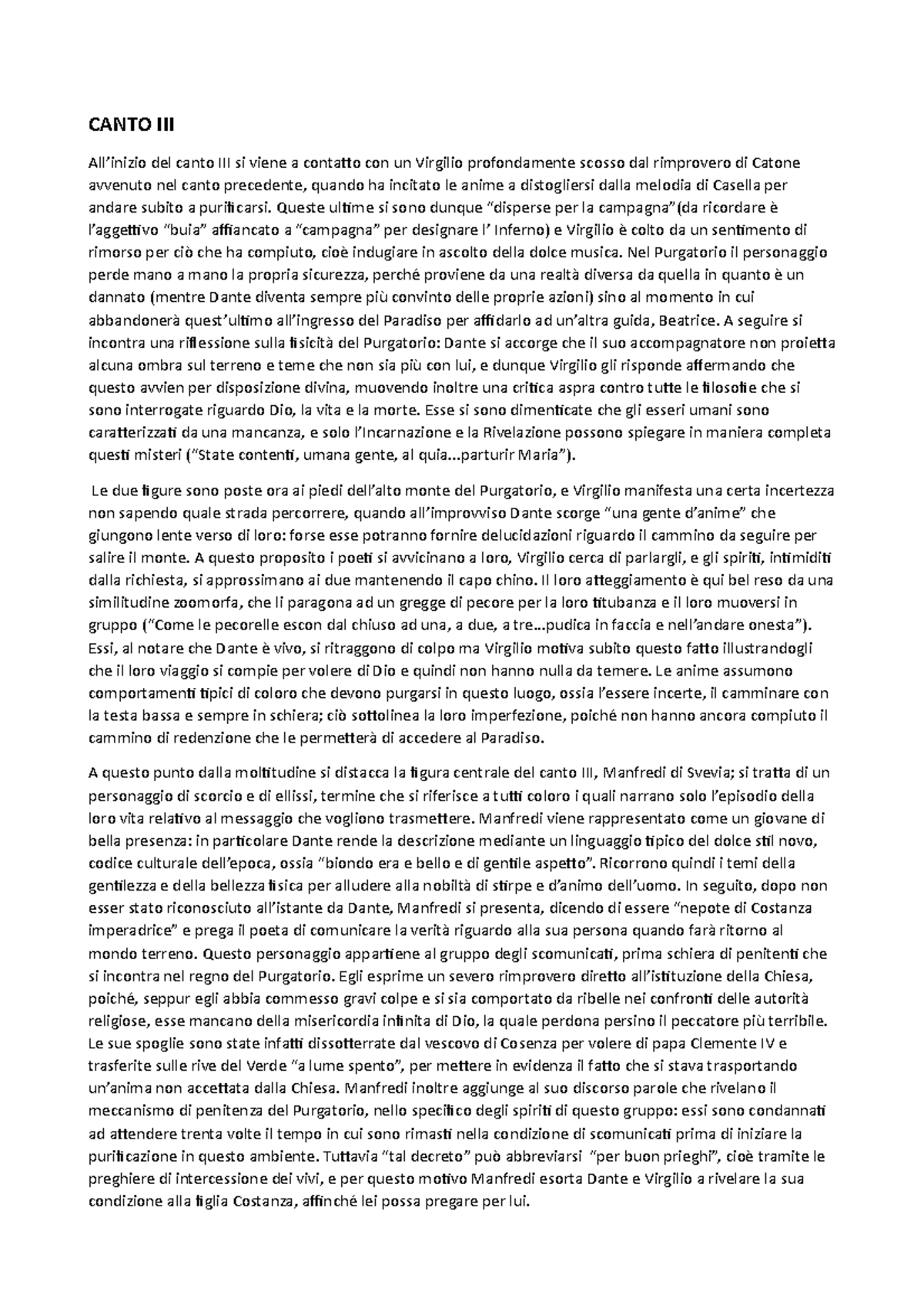 CANTO III

All'inizio del canto III si viene a contatto con un Virgilio profondamente scosso dal rimprovero di Catone avvenuto nel canto precedente, quando ha incitato le anime a distogliersi dalla melodia di Casella per andare subito a purificarsi. Queste ultime si sono dunque "disperse per la campagna"(da ricordare è l'aggettivo "buia" affiancato a "campagna" per designare l' Inferno) e Virgilio è colto da un sentimento di rimorso per ciò che ha compiuto, cioè indugiare in ascolto della dolce musica. Nel Purgatorio il personaggio perde mano a mano la propria sicurezza, perché proviene da una realtà diversa da quella in quanto è un dannato (mentre Dante diventa sempre più convinto delle proprie azioni) sino al momento in cui abbandonerà quest'ultimo all'ingresso del Paradiso per affidarlo ad un'altra guida, Beatrice. A seguire si incontra una riflessione sulla fisicità del Purgatorio: Dante si accorge che il suo accompagnatore non proietta alcuna ombra sul terreno e teme che non sia più con lui, e dunque Virgilio gli risponde affermando che questo avvien per disposizione divina, muovendo inoltre una critica aspra contro tutte le filosofie che si sono interrogate riguardo Dio, la vita e la morte. Esse si sono dimenticate che gli esseri umani sono caratterizzati da una mancanza, e solo l'Incarnazione e la Rivelazione possono spiegare in maniera completa questi misteri ("State contenti, umana gente, al quia...parturir Maria").

Le due figure sono poste ora ai piedi dell'alto monte del Purgatorio, e Virgilio manifesta una certa incertezza non sapendo quale strada percorrere, quando all'improvviso Dante scorge "una gente d'anime" che giungono lente verso di loro: forse esse potranno fornire delucidazioni riguardo il cammino da seguire per salire il monte. A questo proposito i poeti si avvicinano a loro, Virgilio cerca di parlargli, e gli spiriti, intimiditi dalla richiesta, si approssimano ai due mantenendo il capo chino. Il loro atteggiamento è qui bel reso da una similitudine zoomorfa, che li paragona ad un gregge di pecore per la loro titubanza e il loro muoversi in gruppo ("Come le pecorelle escon dal chiuso ad una, a due, a tre...pudica in faccia e nell'andare onesta"). Essi, al notare che Dante è vivo, si ritraggono di colpo ma Virgilio motiva subito questo fatto illustrandogli che il loro viaggio si compie per volere di Dio e quindi non hanno nulla da temere. Le anime assumono comportamenti tipici di coloro che devono purgarsi in questo luogo, ossia l'essere incerte, il camminare con la testa bassa e sempre in schiera; ciò sottolinea la loro imperfezione, poiché non hanno ancora compiuto il cammino di redenzione che le permetterà di accedere al Paradiso.

A questo punto dalla moltitudine si distacca la figura centrale del canto III, Manfredi di Svevia; si tratta di un personaggio di scorcio e di ellissi, termine che si riferisce a tutti coloro i quali narrano solo l'episodio della loro vita relativo al messaggio che vogliono trasmettere. Manfredi viene rappresentato come un giovane di bella presenza: in particolare Dante rende la descrizione mediante un linguaggio tipico del dolce stil novo, codice culturale dell'epoca, ossia "biondo era e bello e di gentile aspetto". Ricorrono quindi i temi della gentilezza e della bellezza fisica per alludere alla nobiltà di stirpe e d'animo dell'uomo. In seguito, dopo non esser stato riconosciuto all'istante da Dante, Manfredi si presenta, dicendo di essere "nepote di Costanza imperadrice" e prega il poeta di comunicare la verità riguardo alla sua persona quando farà ritorno al mondo terreno. Questo personaggio appartiene al gruppo degli scomunicati, prima schiera di penitenti che si incontra nel regno del Purgatorio. Egli esprime un severo rimprovero diretto all'istituzione della Chiesa, poiché, seppur egli abbia commesso gravi colpe e si sia comportato da ribelle nei confronti delle autorità religiose, esse mancano della misericordia infinita di Dio, la quale perdona persino il peccatore più terribile. Le sue spoglie sono state infatti dissotterrate dal vescovo di Cosenza per volere di papa Clemente IV e trasferite sulle rive del Verde "a lume spento", per mettere in evidenza il fatto che si stava trasportando un'anima non accettata dalla Chiesa. Manfredi inoltre aggiunge al suo discorso parole che rivelano il meccanismo di penitenza del Purgatorio, nello specifico degli spiriti di questo gruppo: essi sono condannati ad attendere trenta volte il tempo in cui sono rimasti nella condizione di scomunicati prima di iniziare la purificazione in questo ambiente. Tuttavia "tal decreto" può abbreviarsi "per buon prieghi", cioè tramite le preghiere di intercessione dei vivi, e per questo motivo Manfredi esorta Dante e Virgilio a rivelare la sua condizione alla figlia Costanza, affinché lei possa pregare per lui.